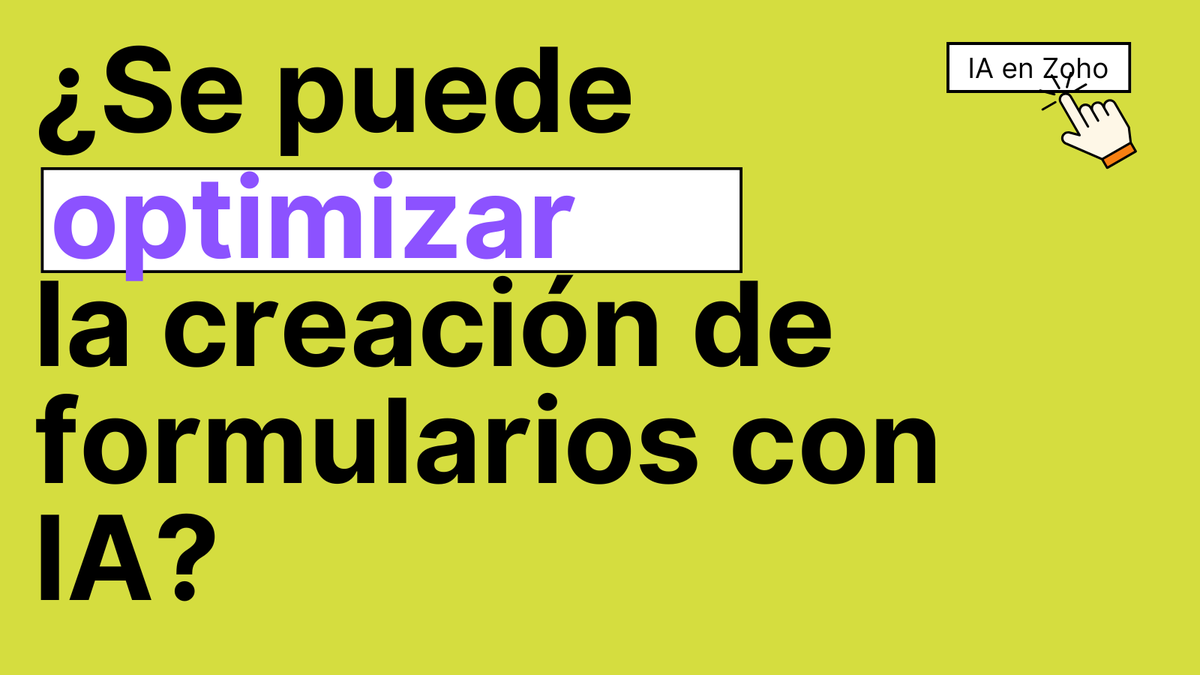 IA en Zoho

¿Se puede optimizar la creación de formularios con IA?